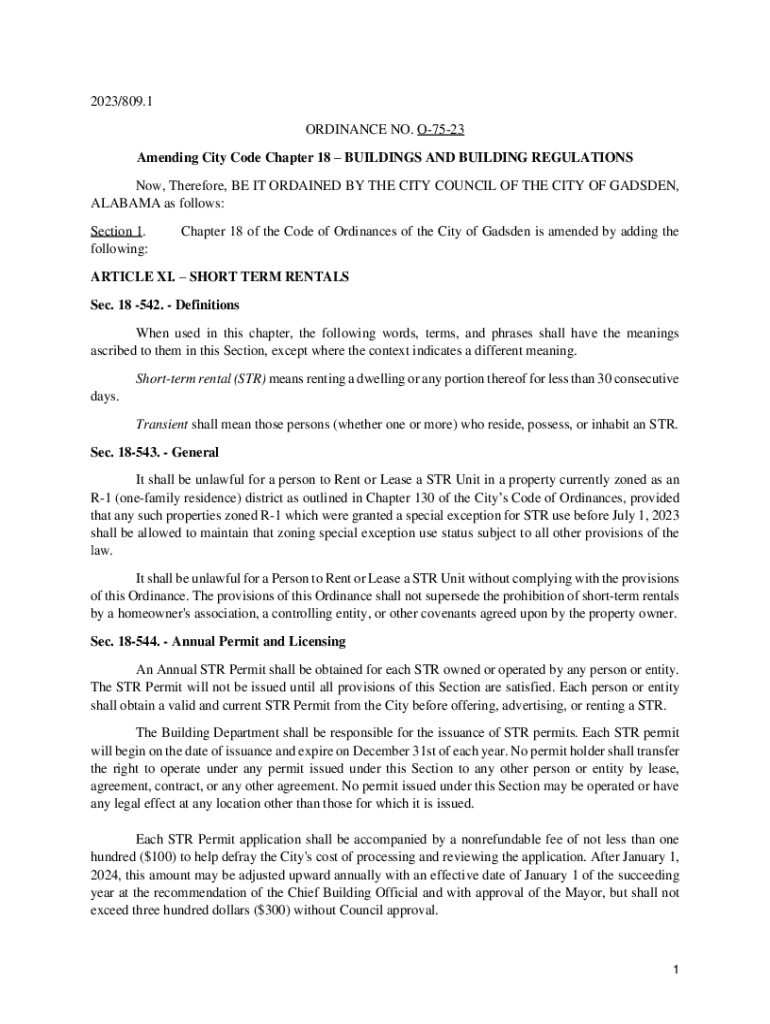 2023/809.1

ORDINANCE NO. O-75-23

Amending City Code Chapter 18 – BUILDINGS AND BUILDING REGULATIONS

Now, Therefore, BE IT ORDAINED BY THE CITY COUNCIL OF THE CITY OF GADSDEN, ALABAMA as follows:

Section 1. Chapter 18 of the Code of Ordinances of the City of Gadsden is amended by adding the following:

ARTICLE XI. – SHORT TERM RENTALS

Sec. 18 -542. - Definitions

When used in this chapter, the following words, terms, and phrases shall have the meanings ascribed to them in this Section, except where the context indicates a different meaning.

Short-term rental (STR) means renting a dwelling or any portion thereof for less than 30 consecutive days.

Transient shall mean those persons (whether one or more) who reside, possess, or inhabit an STR.

Sec. 18-543. - General

It shall be unlawful for a person to Rent or Lease a STR Unit in a property currently zoned as an R-1 (one-family residence) district as outlined in Chapter 130 of the City's Code of Ordinances, provided that any such properties zoned R-1 which were granted a special exception for STR use before July 1, 2023 shall be allowed to maintain that zoning special exception use status subject to all other provisions of the law.

It shall be unlawful for a Person to Rent or Lease a STR Unit without complying with the provisions of this Ordinance. The provisions of this Ordinance shall not supersede the prohibition of short-term rentals by a homeowner's association, a controlling entity, or other covenants agreed upon by the property owner.

Sec. 18-544. - Annual Permit and Licensing

An Annual STR Permit shall be obtained for each STR owned or operated by any person or entity. The STR Permit will not be issued until all provisions of this Section are satisfied. Each person or entity shall obtain a valid and current STR Permit from the City before offering, advertising, or renting a STR.

The Building Department shall be responsible for the issuance of STR permits. Each STR permit will begin on the date of issuance and expire on December 31st of each year. No permit holder shall transfer the right to operate under any permit issued under this Section to any other person or entity by lease, agreement, contract, or any other agreement. No permit issued under this Section may be operated or have any legal effect at any location other than those for which it is issued.

Each STR Permit application shall be accompanied by a nonrefundable fee of not less than one hundred ($100) to help defray the City's cost of processing and reviewing the application. After January 1, 2024, this amount may be adjusted upward annually with an effective date of January 1 of the succeeding year at the recommendation of the Chief Building Official and with approval of the Mayor, but shall not exceed three hundred dollars ($300) without Council approval.

1